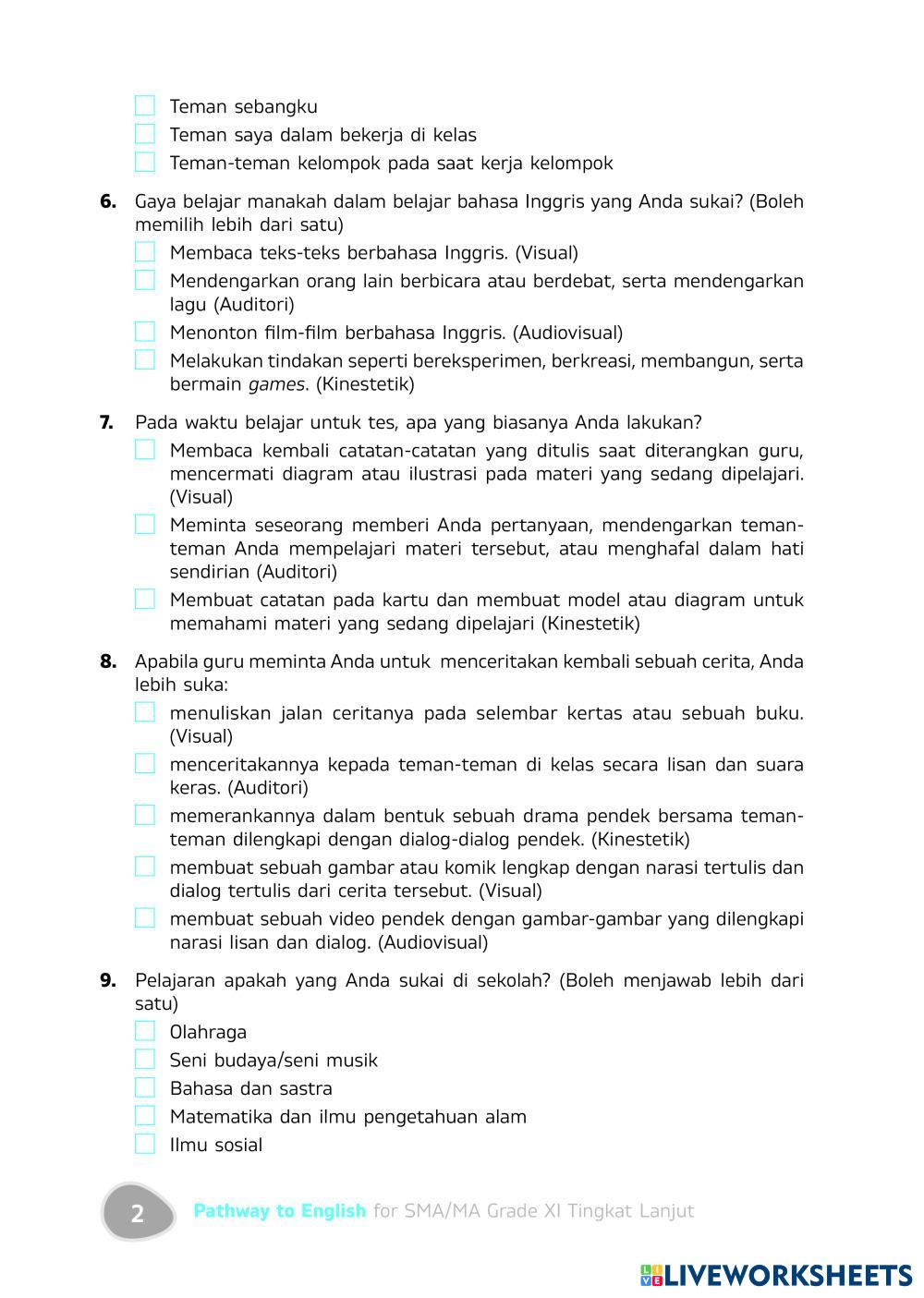 Teman sebangku
Teman saya dalam bekerja di kelas
Teman-teman kelompok pada saat kerja kelompok

6. Gaya belajar manakah dalam belajar bahasa Inggris yang Anda sukai? (Boleh memilih lebih dari satu)
Membaca teks-teks berbahasa Inggris. (Visual)
Mendengarkan orang lain berbicara atau berdebat, serta mendengarkan lagu (Auditori)
Menonton film-film berbahasa Inggris. (Audiovisual)
Melakukan tindakan seperti bereksperimen, berkreasi, membangun, serta bermain games. (Kinestetik)

7. Pada waktu belajar untuk tes, apa yang biasanya Anda lakukan?
Membaca kembali catatan-catatan yang ditulis saat diterangkan guru, mencermati diagram atau ilustrasi pada materi yang sedang dipelajari. (Visual)
Meminta seseorang memberi Anda pertanyaan, mendengarkan teman-teman Anda mempelajari materi tersebut, atau menghafal dalam hati sendirian (Auditori)
Membuat catatan pada kartu dan membuat model atau diagram untuk memahami materi yang sedang dipelajari (Kinestetik)

8. Apabila guru meminta Anda untuk menceritakan kembali sebuah cerita, Anda lebih suka:
menuliskan jalan ceritanya pada selembar kertas atau sebuah buku. (Visual)
menceritakannya kepada teman-teman di kelas secara lisan dan suara keras. (Auditori)
memerankannya dalam bentuk sebuah drama pendek bersama teman-teman dilengkapi dengan dialog-dialog pendek. (Kinestetik)
membuat sebuah gambar atau komik lengkap dengan narasi tertulis dan dialog tertulis dari cerita tersebut. (Visual)
membuat sebuah video pendek dengan gambar-gambar yang dilengkapi narasi lisan dan dialog. (Audiovisual)

9. Pelajaran apakah yang Anda sukai di sekolah? (Boleh menjawab lebih dari satu)
Olahraga
Seni budaya/seni musik
Bahasa dan sastra
Matematika dan ilmu pengetahuan alam
Ilmu sosial

2 Pathway to English for SMA/MA Grade XI Tingkat Lanjut

LIVEWORKSHEETS